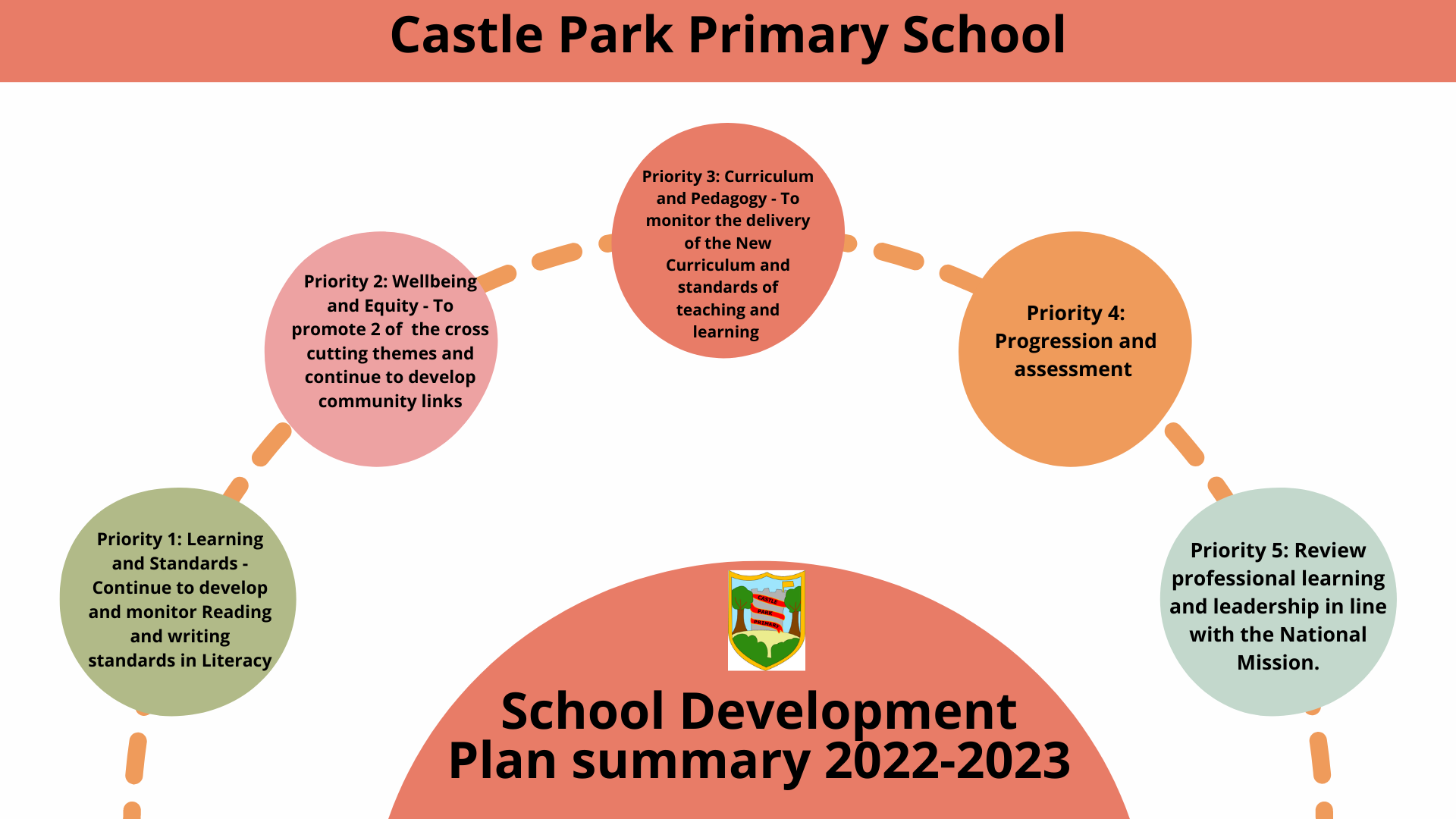 Castle Park Primary School

Priority 1: Learning and Standards - Continue to develop and monitor Reading and writing standards in Literacy

Priority 2: Wellbeing and Equity - To promote 2 of the cross cutting themes and continue to develop community links

Priority 3: Curriculum and Pedagogy - To monitor the delivery of the New Curriculum and standards of teaching and learning

Priority 4: Progression and assessment

Priority 5: Review professional learning and leadership in line with the National Mission.

CASTLE PARK PRIMARY

School Development Plan summary 2022-2023